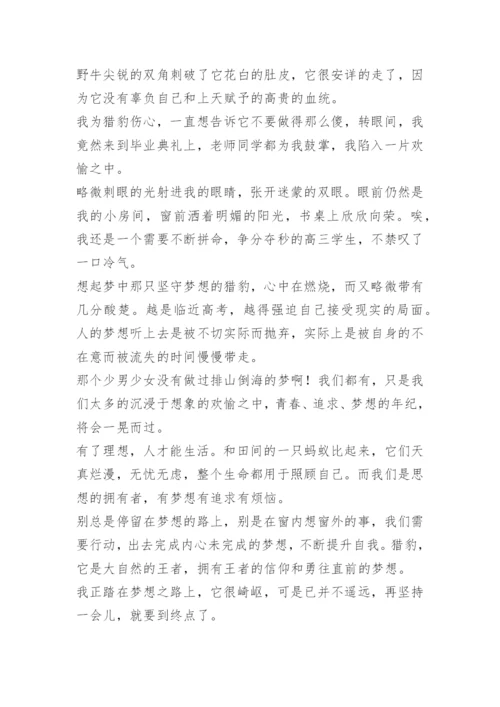 野牛尖锐的双角刺破了它花白的肚皮，它很安详的走了，因为它没有辜负自己和上天赋予的高贵的血统。

我为猎豹伤心，一直想告诉它不要做得那么傻，转眼间，我竟然来到毕业典礼上，老师同学都为我鼓掌，我陷入一片欢愉之中。

略微刺眼的光射进我的眼睛，张开迷蒙的双眼。眼前仍然是我的小房间，窗前洒着明媚的阳光，书桌上欣欣向荣。唉，我还是一个需要不断拼命，争分夺秒的高三学生，不禁叹了一口冷气。

想起梦中那只坚守梦想的猎豹，心中在燃烧，而又略微带有几分酸楚。越是临近高考，越得强迫自己接受现实的局面。人的梦想听上去是被不切实际而抛弃，实际上是被自身的不在意而被流失的时间慢慢带走。

那个少男少女没有做过排山倒海的梦啊！我们都有，只是我们太多的沉浸于想象的欢愉之中，青春、追求、梦想的年纪，将会一晃而过。

有了理想，人才能生活。和田间的一只蚂蚁比起来，它们天真烂漫，无忧无虑，整个生命都用于照顾自己。而我们是思想的拥有者，有梦想有追求有烦恼。

别总是停留在梦想的路上，别是在窗内想窗外的事，我们需要行动，出去完成内心未完成的梦想，不断提升自我。猎豹，它是大自然的王者，拥有王者的信仰和勇往直前的梦想。

我正踏在梦想之路上，它很崎岖，可是已并不遥远，再坚持一会儿，就要到终点了。